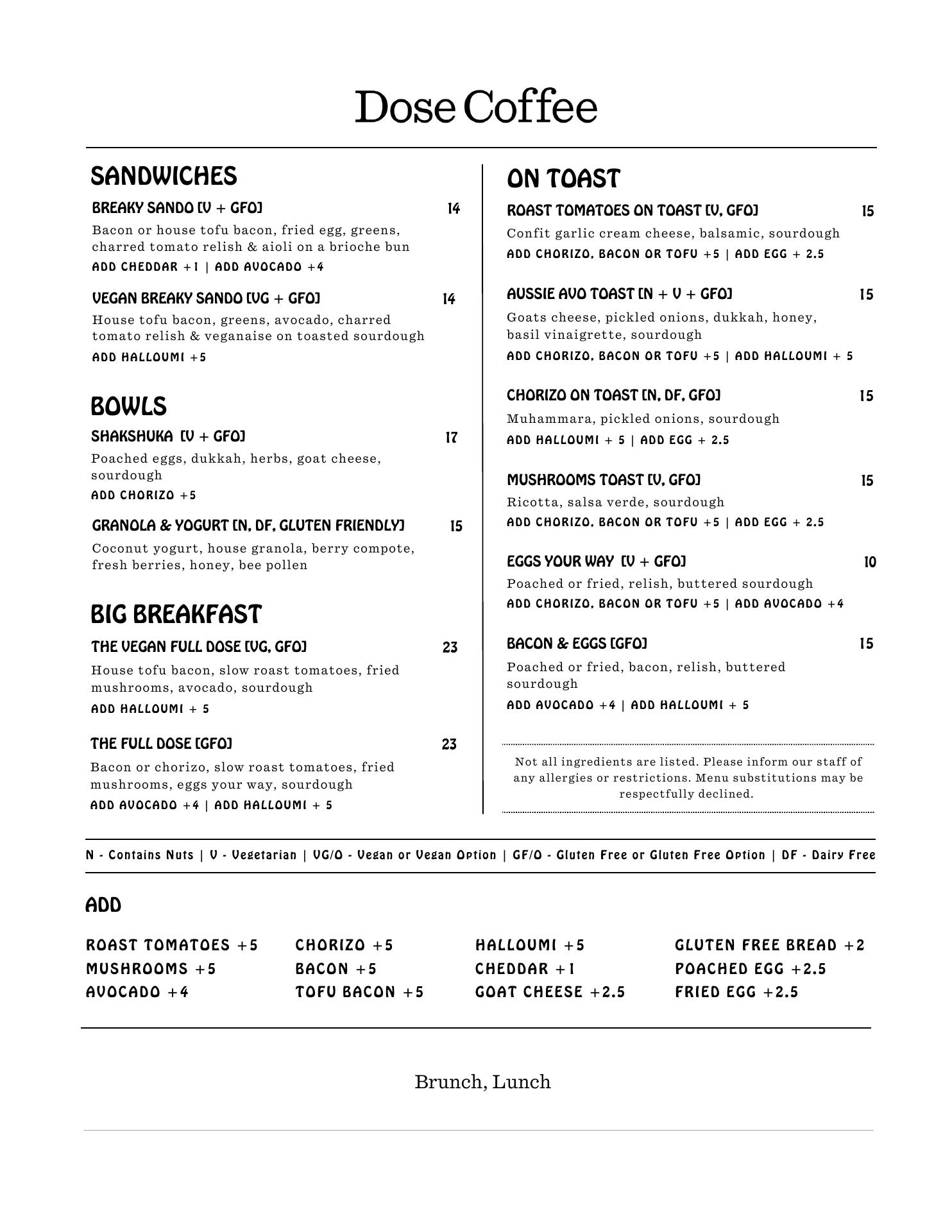 Dose Coffee

SANDWICHES

BREAKY SANDO [V + GFO] 14

Bacon or house tofu bacon, fried egg, greens, charred tomato relish & aioli on a brioche bun

ADD CHEDDAR +1 | ADD AVOCADO +4

VEGAN BREAKY SANDO [VG + GFO] 14

House tofu bacon, greens, avocado, charred tomato relish & veganaise on toasted sourdough

ADD HALLOUMI +5

BOWLS

SHAKSHUKA [V + GFO] 17

Poached eggs, dukkah, herbs, goat cheese, sourdough

ADD CHORIZO +5

GRANOLA & YOGURT [N, DF, GLUTEN FRIENDLY] 15

Coconut yogurt, house granola, berry compote, fresh berries, honey, bee pollen

BIG BREAKFAST

THE VEGAN FULL DOSE [VG, GFO] 23

House tofu bacon, slow roast tomatoes, fried mushrooms, avocado, sourdough

ADD HALLOUMI + 5

THE FULL DOSE [GFO] 23

Bacon or chorizo, slow roast tomatoes, fried mushrooms, eggs your way, sourdough

ADD AVOCADO +4 | ADD HALLOUMI + 5

ON TOAST

ROAST TOMATOES ON TOAST [V, GFO] 15

Confit garlic cream cheese, balsamic, sourdough

ADD CHORIZO, BACON OR TOFU +5 | ADD EGG + 2.5

AUSSIE AVO TOAST [N + V + GFO] 15

Goats cheese, pickled onions, dukkah, honey, basil vinaigrette, sourdough

ADD CHORIZO, BACON OR TOFU +5 | ADD HALLOUMI + 5

CHORIZO ON TOAST [N, DF, GFO] 15

Muhammara, pickled onions, sourdough

ADD HALLOUMI + 5 | ADD EGG + 2.5

MUSHROOMS TOAST [V, GFO] 15

Ricotta, salsa verde, sourdough

ADD CHORIZO, BACON OR TOFU +5 | ADD EGG + 2.5

EGGS YOUR WAY [V + GFO] 10

Poached or fried, relish, buttered sourdough

ADD CHORIZO, BACON OR TOFU +5 | ADD AVOCADO +4

BACON & EGGS [GFO] 15

Poached or fried, bacon, relish, buttered sourdough

ADD AVOCADO +4 | ADD HALLOUMI + 5

Not all ingredients are listed. Please inform our staff of any allergies or restrictions. Menu substitutions may be respectfully declined.

N - Contains Nuts | V - Vegetarian | VG/O - Vegan or Vegan Option | GF/O - Gluten Free or Gluten Free Option | DF - Dairy Free

ADD

ROAST TOMATOES +5
MUSHROOMS +5
AVOCADO +4

CHORIZO +5
BACON +5
TOFU BACON +5

HALLOUMI +5
CHEDDAR +1
GOAT CHEESE +2.5

GLUTEN FREE BREAD +2
POACHED EGG +2.5
FRIED EGG +2.5

Brunch, Lunch